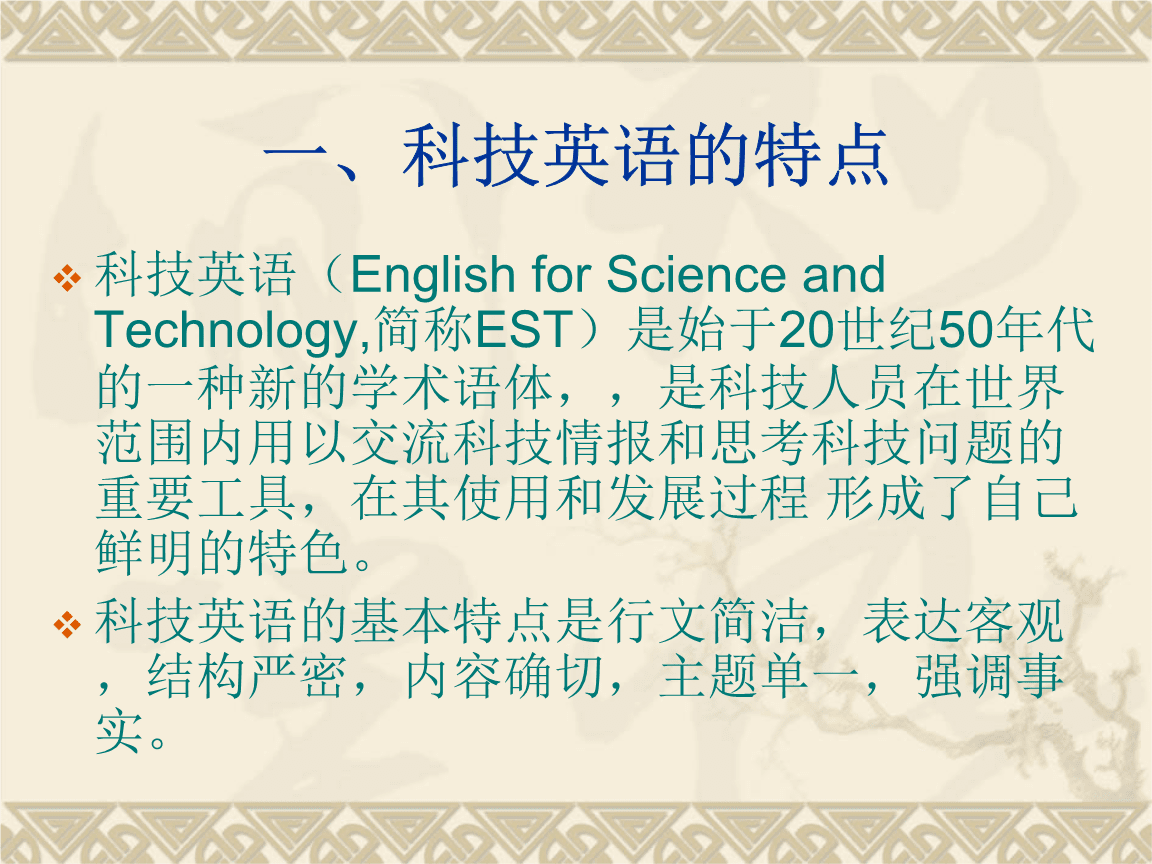 一、科技英语的特点

❖ 科技英语（English for Science and Technology,简称EST）是始于20世纪50年代的一种新的学术语体，，是科技人员在世界范围内用以交流科技情报和思考科技问题的重要工具，在其使用和发展过程 形成了自己鲜明的特色。

❖ 科技英语的基本特点是行文简洁，表达客观，结构严密，内容确切，主题单一，强调事实。